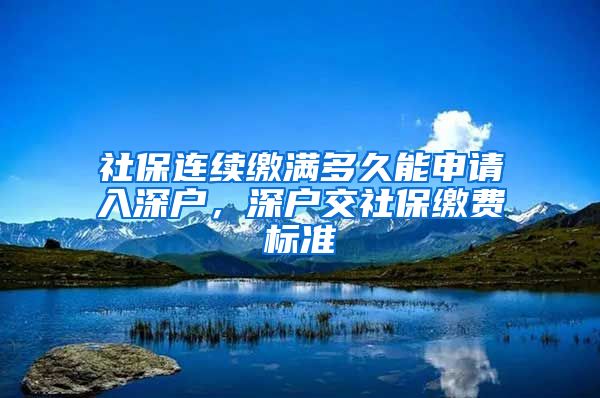 社保连续缴满多久能申请入深户，深户交社保缴费标准